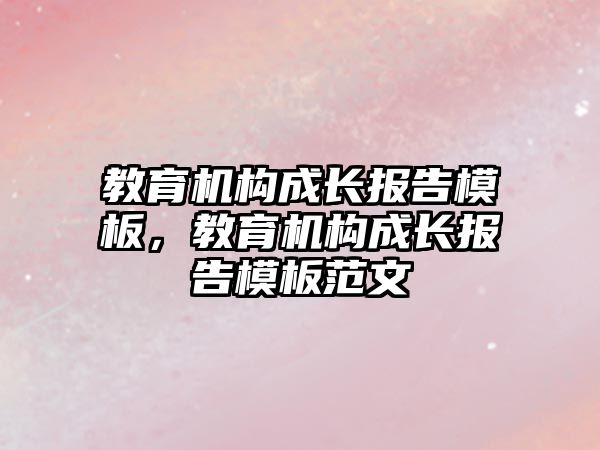 教育机构成长报告模板，教育机构成长报告模板范文